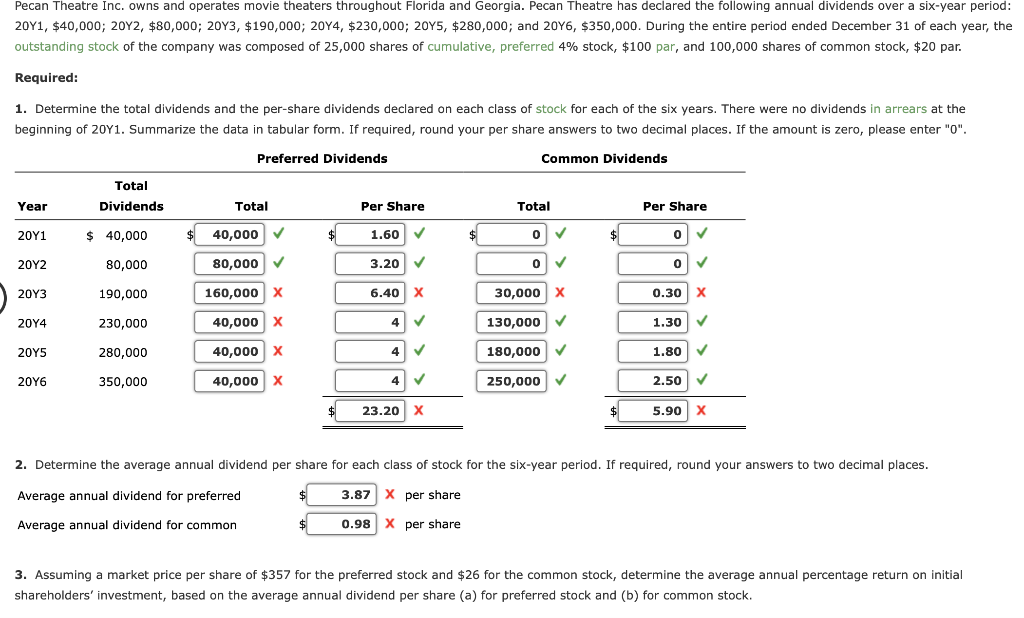 Pecan Theatre Inc. owns and operates movie theaters throughout Florida and Georgia. Pecan Theatre has declared the following annual dividends over a six-year period: 20Y1, \$40,000; 20Y2, \$80,000; 20Y3, \$190,000; 20Y4, \$230,000; 20Y5, \$280,000; and 20Y6, \$350,000. During the entire period ended December 31 of each year, the outstanding stock of the company was composed of 25,000 shares of cumulative, preferred 4% stock, \$100 par, and 100,000 shares of common stock, \$20 par.

Required:

1. Determine the total dividends and the per-share dividends declared on each class of stock for each of the six years. There were no dividends in arrears at the beginning of 20Y1. Summarize the data in tabular form. If required, round your per share answers to two decimal places. If the amount is zero, please enter "0".

| Year | Total Dividends | Preferred Dividends Total | Preferred Dividends Per Share | Common Dividends Total | Common Dividends Per Share |
|---|---|---|---|---|---|
| 20Y1 | \$ 40,000 | \$ 40,000 ✓ | \$ 1.60 ✓ | \$ 0 ✓ | \$ 0 ✓ |
| 20Y2 | 80,000 | 80,000 ✓ | 3.20 ✓ | 0 ✓ | 0 ✓ |
| 20Y3 | 190,000 | 160,000 X | 6.40 X | 30,000 X | 0.30 X |
| 20Y4 | 230,000 | 40,000 X | 4 ✓ | 130,000 ✓ | 1.30 ✓ |
| 20Y5 | 280,000 | 40,000 X | 4 ✓ | 180,000 ✓ | 1.80 ✓ |
| 20Y6 | 350,000 | 40,000 X | 4 ✓ | 250,000 ✓ | 2.50 ✓ |
| | | | \$ 23.20 X | | \$ 5.90 X |

2. Determine the average annual dividend per share for each class of stock for the six-year period. If required, round your answers to two decimal places.

Average annual dividend for preferred \$ 3.87 X per share

Average annual dividend for common \$ 0.98 X per share

3. Assuming a market price per share of \$357 for the preferred stock and \$26 for the common stock, determine the average annual percentage return on initial shareholders' investment, based on the average annual dividend per share (a) for preferred stock and (b) for common stock.